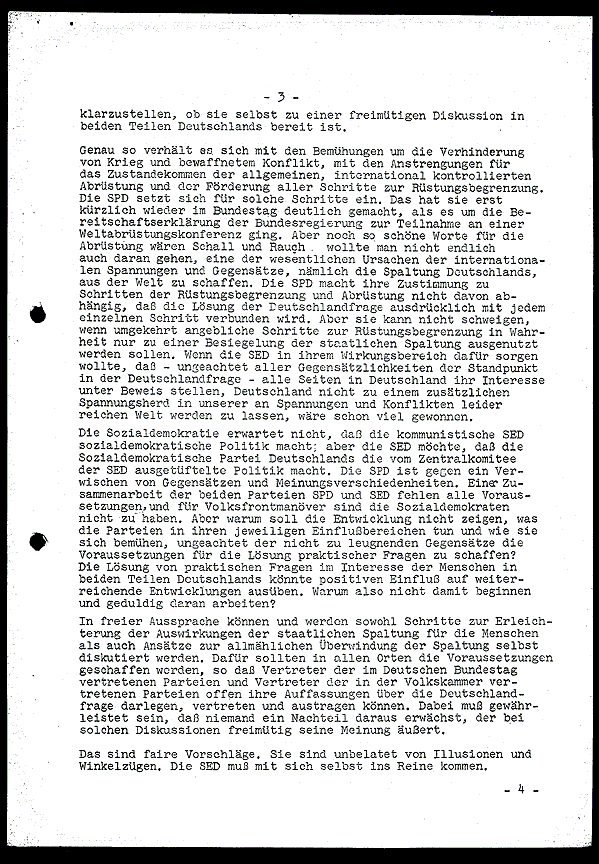 - 3 -

klarzustellen, ob sie selbst zu einer freimütigen Diskussion in beiden Teilen Deutschlands bereit ist.

Genau so verhält es sich mit den Bemühungen um die Verhinderung von Krieg und bewaffnetem Konflikt, mit den Anstrengungen für das Zustandekommen der allgemeinen, international kontrollierten Abrüstung und der Förderung aller Schritte zur Rüstungsbegrenzung. Die SPD setzt sich für solche Schritte ein. Das hat sie erst kürzlich wieder im Bundestag deutlich gemacht, als es um die Bereitschaftserklärung der Bundesregierung zur Teilnahme an einer Weltabrüstungskonferenz ging. Aber noch so schöne Worte für die Abrüstung wären Schall und Rauch, wollte man nicht endlich auch daran gehen, eine der wesentlichen Ursachen der internationalen Spannungen und Gegensätze, nämlich die Spaltung Deutschlands, aus der Welt zu schaffen. Die SPD macht ihre Zustimmung zu Schritten der Rüstungsbegrenzung und Abrüstung nicht davon abhängig, daß die Lösung der Deutschlandfrage ausdrücklich mit jedem einzelnen Schritt verbunden wird. Aber sie kann nicht schweigen, wenn umgekehrt angebliche Schritte zur Rüstungsbegrenzung in Wahrheit nur zu einer Besiegelung der staatlichen Spaltung ausgenutzt werden sollen. Wenn die SED in ihrem Wirkungsbereich dafür sorgen wollte, daß - ungeachtet aller Gegensätzlichkeiten der Standpunkt in der Deutschlandfrage - alle Seiten in Deutschland ihr Interesse unter Beweis stellen, Deutschland nicht zu einem zusätzlichen Spannungsherd in unserer an Spannungen und Konflikten leider reichen Welt werden zu lassen, wäre schon viel gewonnen.

Die Sozialdemokratie erwartet nicht, daß die kommunistische SED sozialdemokratische Politik macht; aber die SED möchte, daß die Sozialdemokratische Partei Deutschlands die vom Zentralkomitee der SED ausgetüftelte Politik macht. Die SPD ist gegen ein Verwischen von Gegensätzen und Meinungsverschiedenheiten. Einer Zusammenarbeit der beiden Parteien SPD und SED fehlen alle Voraussetzungen, und für Volksfrontmanöver sind die Sozialdemokraten nicht zu haben. Aber warum soll die Entwicklung nicht zeigen, was die Parteien in ihren jeweiligen Einflußbereichen tun und wie sie sich bemühen, ungeachtet der nicht zu leugnenden Gegensätze die Voraussetzungen für die Lösung praktischer Fragen zu schaffen? Die Lösung von praktischen Fragen im Interesse der Menschen in beiden Teilen Deutschlands könnte positiven Einfluß auf weiterreichende Entwicklungen ausüben. Warum also nicht damit beginnen und geduldig daran arbeiten?

In freier Aussprache können und werden sowohl Schritte zur Erleichterung der Auswirkungen der staatlichen Spaltung für die Menschen als auch Ansätze zur allmählichen Überwindung der Spaltung selbst diskutiert werden. Dafür sollten in allen Orten die Voraussetzungen geschaffen werden, so daß Vertreter der im Deutschen Bundestag vertretenen Parteien und Vertreter der in der Volkskammer vertretenen Parteien offen ihre Auffassungen über die Deutschlandfrage darlegen, vertreten und austragen können. Dabei muß gewährleistet sein, daß niemand ein Nachteil daraus erwächst, der bei solchen Diskussionen freimütig seine Meinung äußert.

Das sind faire Vorschläge. Sie sind unbelatet von Illusionen und Winkelzügen. Die SED muß mit sich selbst ins Reine kommen.

- 4 -